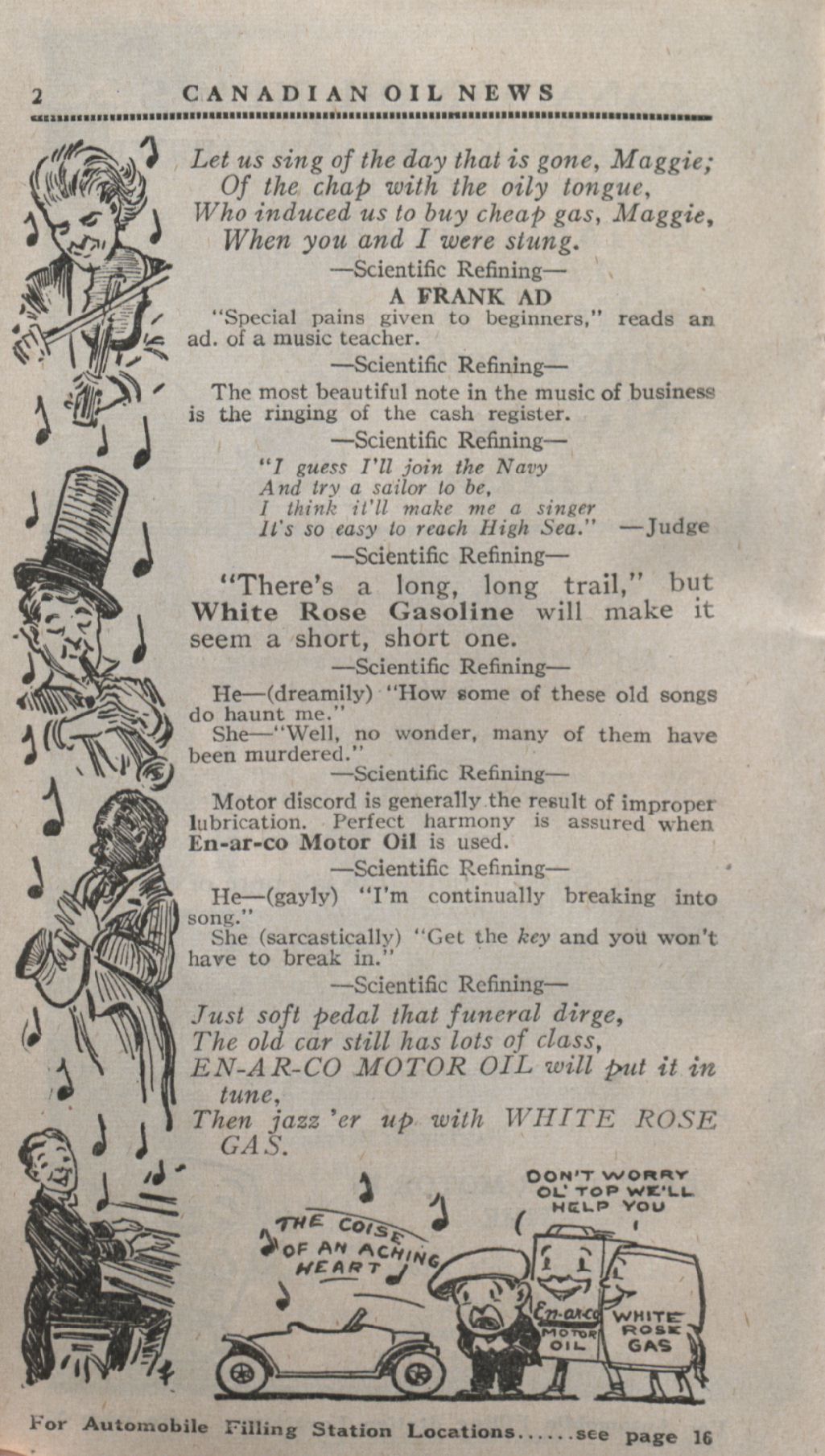 2 CANADIAN OIL NEWS

Let us sing of the day that is gone, Maggie;
Of the chap with the oily tongue,
Who induced us to buy cheap gas, Maggie,
When you and I were stung.

—Scientific Refining—

A FRANK AD

"Special pains given to beginners," reads an ad. of a music teacher.

—Scientific Refining—

The most beautiful note in the music of business is the ringing of the cash register.

—Scientific Refining—

"I guess I'll join the Navy
And try a sailor to be,
I think it'll make me a singer
It's so easy to reach High Sea." —Judge

—Scientific Refining—

"There's a long, long trail," but White Rose Gasoline will make it seem a short, short one.

—Scientific Refining—

He—(dreamily) "How some of these old songs do haunt me."

She—"Well, no wonder, many of them have been murdered."

—Scientific Refining—

Motor discord is generally the result of improper lubrication. Perfect harmony is assured when En-ar-co Motor Oil is used.

—Scientific Refining—

He—(gayly) "I'm continually breaking into song."

She (sarcastically) "Get the key and you won't have to break in."

—Scientific Refining—

Just soft pedal that funeral dirge,
The old car still has lots of class,
EN-AR-CO MOTOR OIL will put it in tune,
Then jazz 'er up with WHITE ROSE GAS.

THE COISE OF AN ACHING HEART

DON'T WORRY OL' TOP WE'LL HELP YOU

En-ar-co MOTOR OIL

WHITE ROSE GAS

For Automobile Filling Station Locations......see page 16